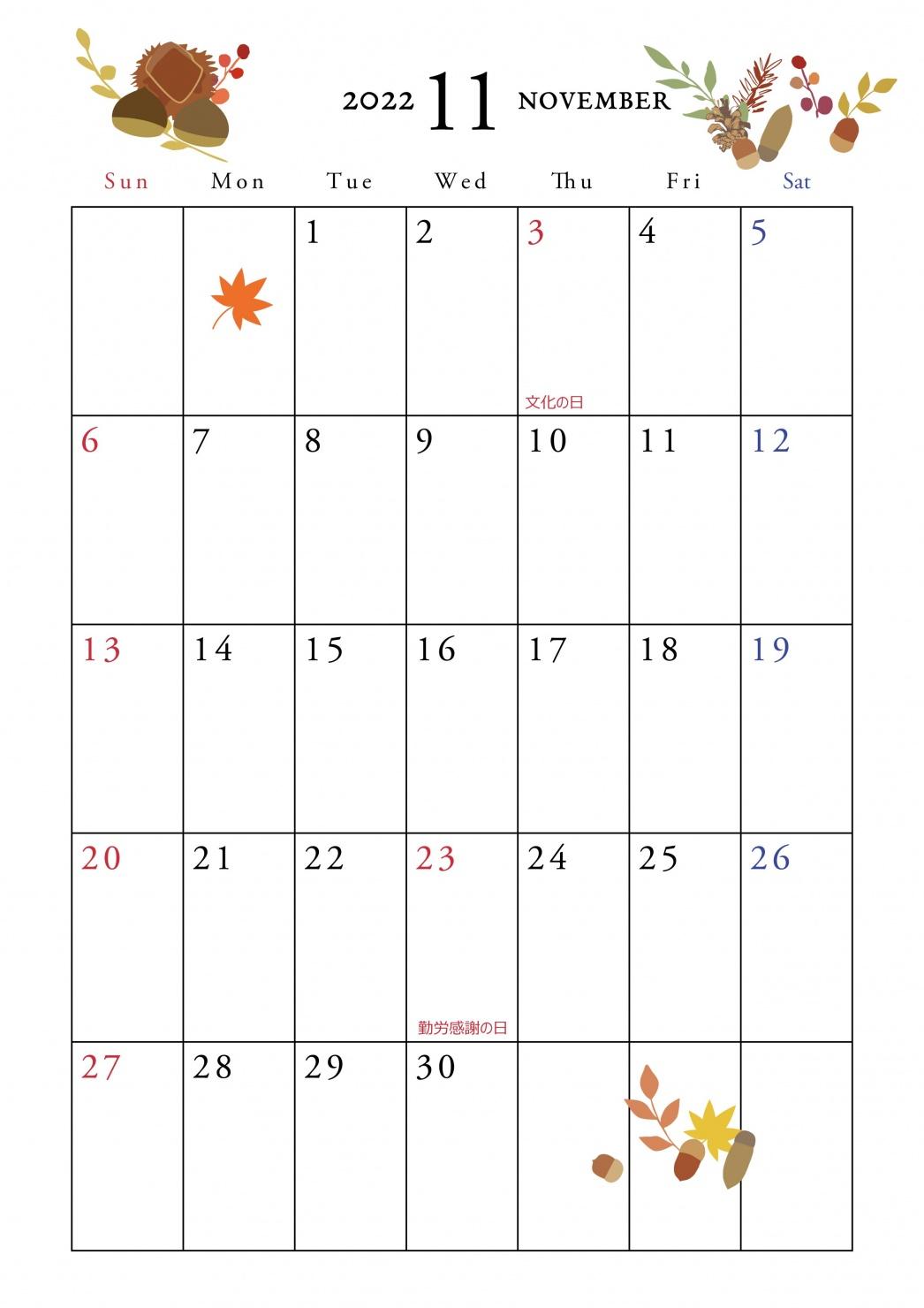 2022 11 NOVEMBER

| Sun | Mon | Tue | Wed | Thu | Fri | Sat |
|---|---|---|---|---|---|---|
| | | 1 | 2 | 3 文化の日 | 4 | 5 |
| 6 | 7 | 8 | 9 | 10 | 11 | 12 |
| 13 | 14 | 15 | 16 | 17 | 18 | 19 |
| 20 | 21 | 22 | 23 勤労感謝の日 | 24 | 25 | 26 |
| 27 | 28 | 29 | 30 | | | |